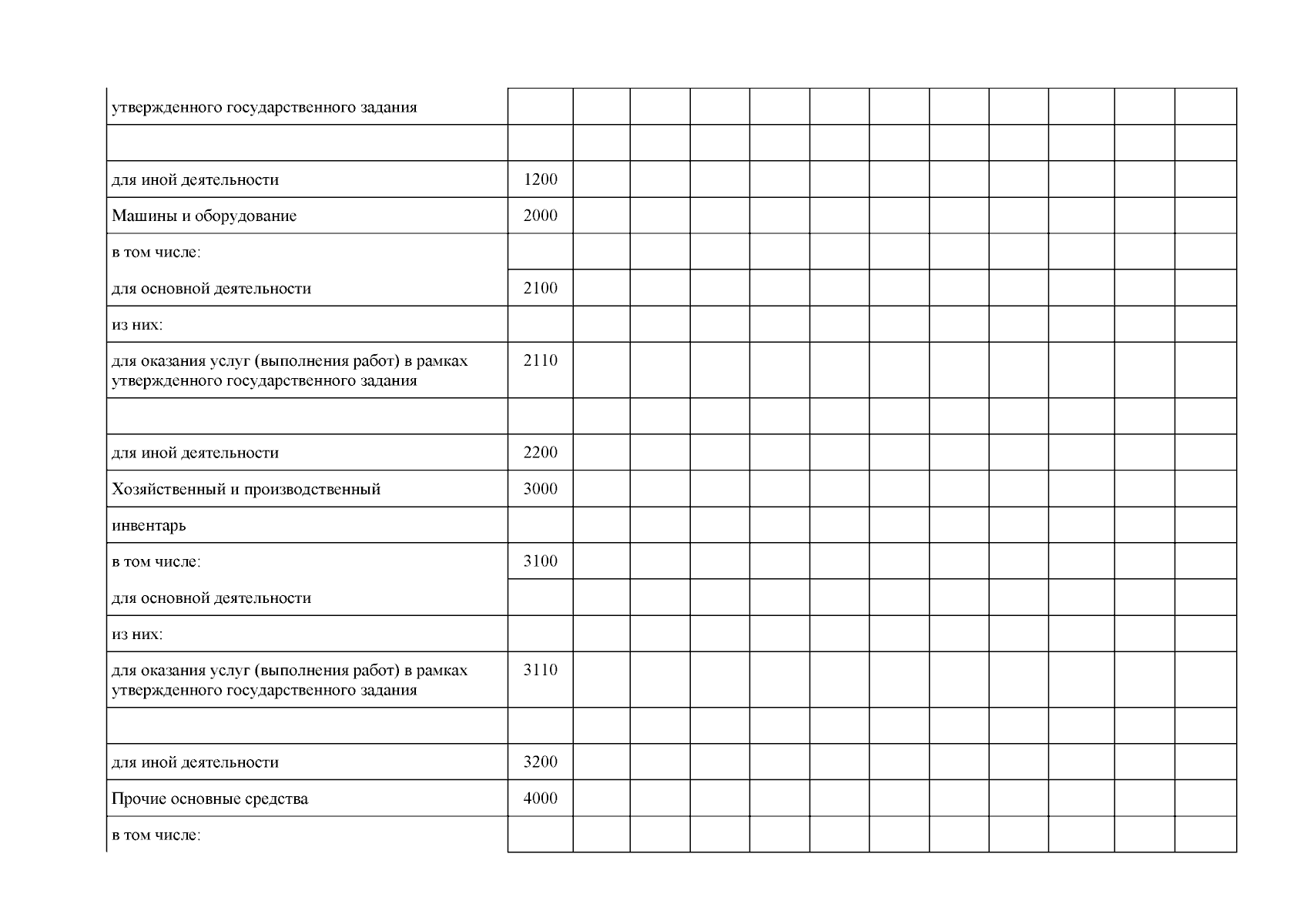 | | | | | | | | | | | | | |
|---|---|---|---|---|---|---|---|---|---|---|---|---|
| утвержденного государственного задания | | | | | | | | | | | | |
| | | | | | | | | | | | | |
| для иной деятельности | 1200 | | | | | | | | | | | |
| Машины и оборудование | 2000 | | | | | | | | | | | |
| в том числе: | | | | | | | | | | | | |
| для основной деятельности | 2100 | | | | | | | | | | | |
| из них: | | | | | | | | | | | | |
| для оказания услуг (выполнения работ) в рамках утвержденного государственного задания | 2110 | | | | | | | | | | | |
| | | | | | | | | | | | | |
| для иной деятельности | 2200 | | | | | | | | | | | |
| Хозяйственный и производственный | 3000 | | | | | | | | | | | |
| инвентарь | | | | | | | | | | | | |
| в том числе: | 3100 | | | | | | | | | | | |
| для основной деятельности | | | | | | | | | | | | |
| из них: | | | | | | | | | | | | |
| для оказания услуг (выполнения работ) в рамках утвержденного государственного задания | 3110 | | | | | | | | | | | |
| | | | | | | | | | | | | |
| для иной деятельности | 3200 | | | | | | | | | | | |
| Прочие основные средства | 4000 | | | | | | | | | | | |
| в том числе: | | | | | | | | | | | | |